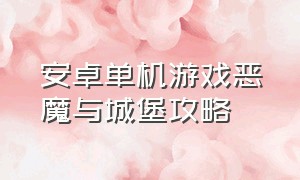 安卓单机游戏恶魔与城堡攻略